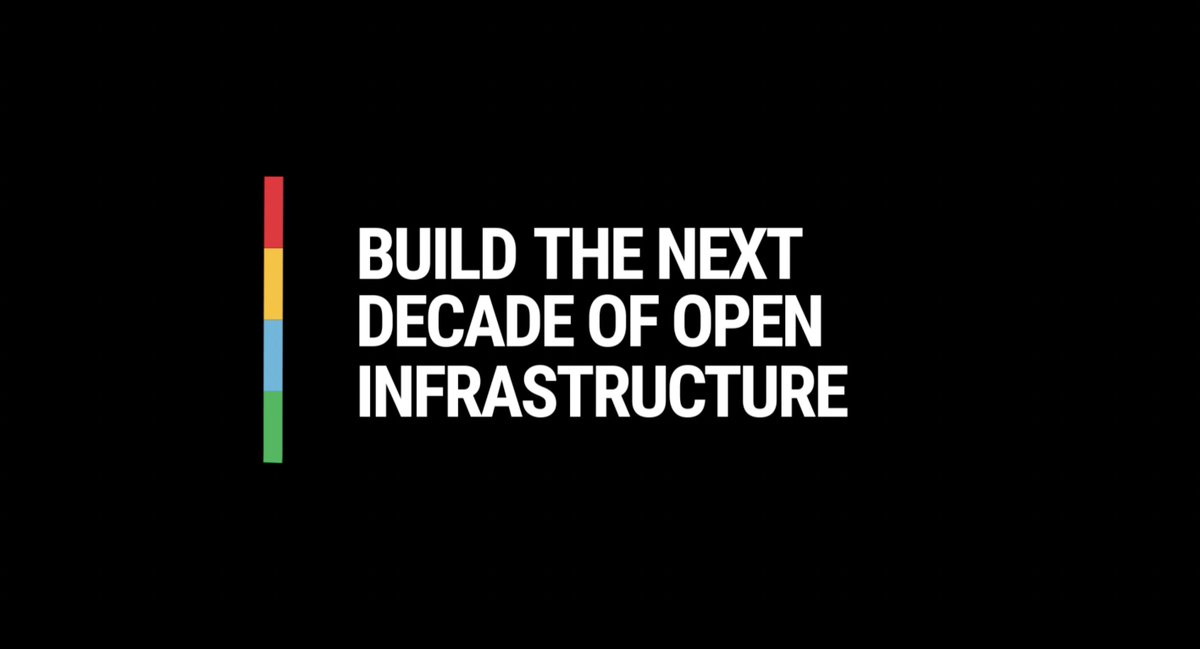 BUILD THE NEXT DECADE OF OPEN INFRASTRUCTURE